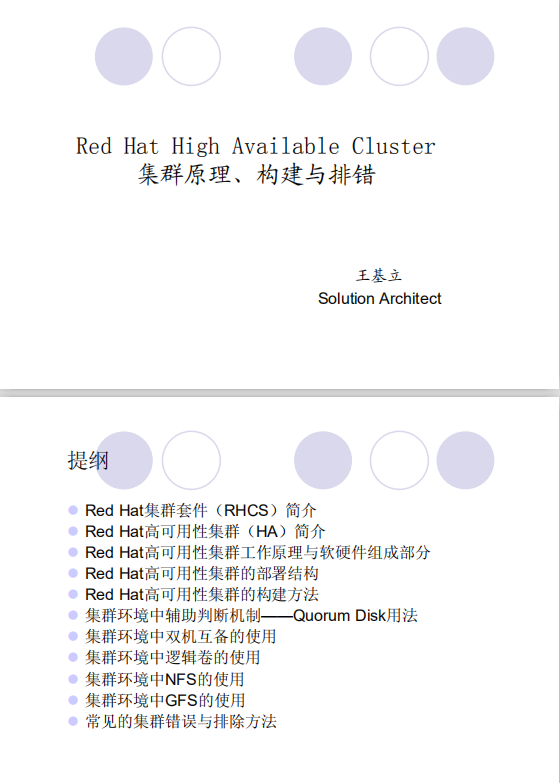 Red Hat High Available Cluster
集群原理、构建与排错

王基立
Solution Architect

提纲

• Red Hat集群套件（RHCS）简介
• Red Hat高可用性集群（HA）简介
• Red Hat高可用性集群工作原理与软硬件组成部分
• Red Hat高可用性集群的部署结构
• Red Hat高可用性集群的构建方法
• 集群环境中辅助判断机制——Quorum Disk用法
• 集群环境中双机互备的使用
• 集群环境中逻辑卷的使用
• 集群环境中NFS的使用
• 集群环境中GFS的使用
• 常见的集群错误与排除方法